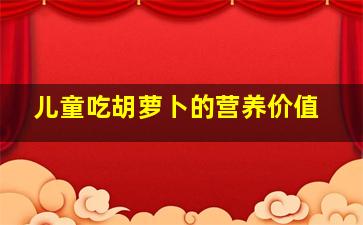 儿童吃胡萝卜的营养价值